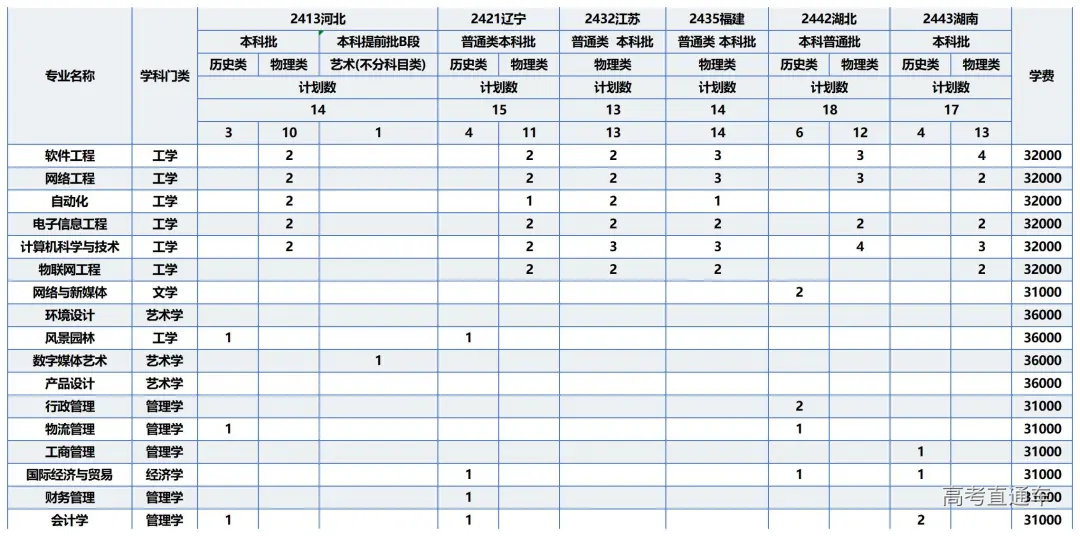 | 专业名称 | 学科门类 | 2413河北 | | | 2421辽宁 | | 2432江苏 | 2435福建 | 2442湖北 | | 2443湖南 | | 学费 |
|---|---|---|---|---|---|---|---|---|---|---|---|---|---|
| | | 本科批 | | 本科提前批B段 | 普通类本科批 | | 普通类 本科批 | 普通类 本科批 | 本科普通批 | | 本科批 | | |
| | | 历史类 | 物理类 | 艺术(不分科目类) | 历史类 | 物理类 | 物理类 | 物理类 | 历史类 | 物理类 | 历史类 | 物理类 | |
| | | 计划数 | | | 计划数 | | 计划数 | 计划数 | 计划数 | | 计划数 | | |
| | | 14 | | | 15 | | 13 | 14 | 18 | | 17 | | |
| | | 3 | 10 | 1 | 4 | 11 | 13 | 14 | 6 | 12 | 4 | 13 | |
| 软件工程 | 工学 | | 2 | | | 2 | 2 | 3 | | 3 | | 4 | 32000 |
| 网络工程 | 工学 | | 2 | | | 2 | 2 | 3 | | 3 | | 2 | 32000 |
| 自动化 | 工学 | | 2 | | | 1 | 2 | 1 | | | | | 32000 |
| 电子信息工程 | 工学 | | 2 | | | 2 | 2 | 2 | | 2 | | 2 | 32000 |
| 计算机科学与技术 | 工学 | | 2 | | | 2 | 3 | 3 | | 4 | | 3 | 32000 |
| 物联网工程 | 工学 | | | | | 2 | 2 | 2 | | | | 2 | 32000 |
| 网络与新媒体 | 文学 | | | | | | | | 2 | | | | 31000 |
| 环境设计 | 艺术学 | | | | | | | | | | | | 36000 |
| 风景园林 | 工学 | 1 | | | 1 | | | | | | | | 36000 |
| 数字媒体艺术 | 艺术学 | | | 1 | | | | | | | | | 36000 |
| 产品设计 | 艺术学 | | | | | | | | | | | | 36000 |
| 行政管理 | 管理学 | | | | | | | | 2 | | | | 31000 |
| 物流管理 | 管理学 | 1 | | | | | | | 1 | | | | 31000 |
| 工商管理 | 管理学 | | | | | | | | | | 1 | | 31000 |
| 国际经济与贸易 | 经济学 | | | | 1 | | | | 1 | | 1 | | 31000 |
| 财务管理 | 管理学 | | | | 1 | | | | | | | | 31000 |
| 会计学 | 管理学 | 1 | | | 1 | | | | | | 2 | | 31000 |

高考直通车